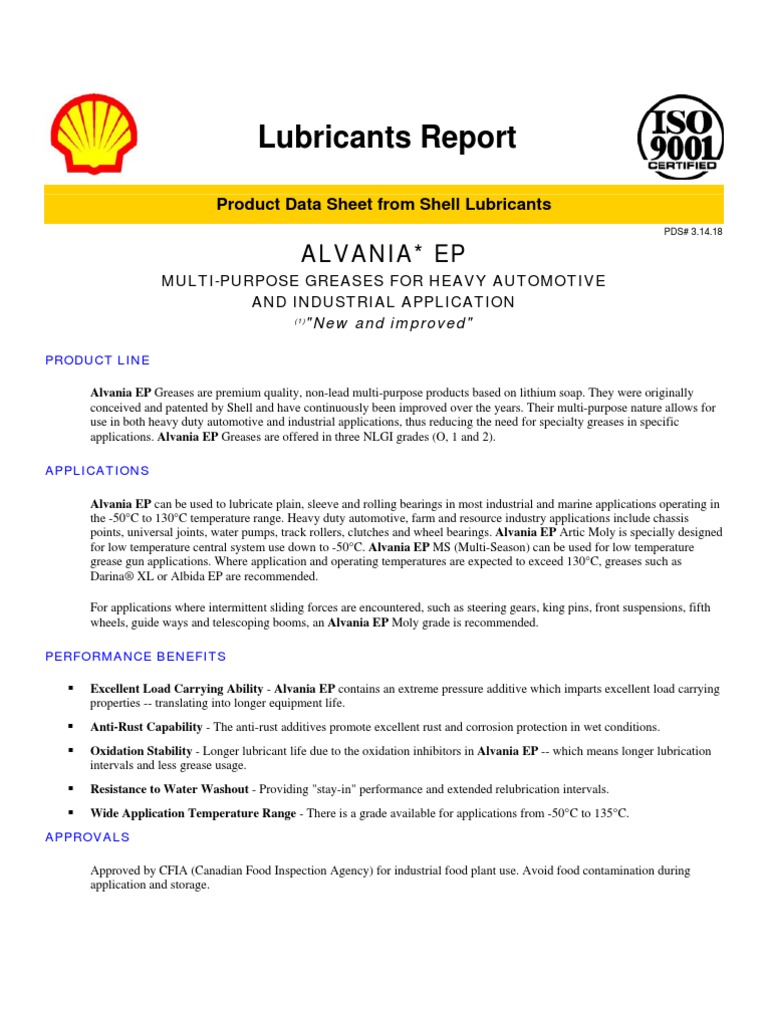 Lubricants Report

ISO 9001 CERTIFIED

Product Data Sheet from Shell Lubricants

PDS# 3.14.18

ALVANIA* EP

MULTI-PURPOSE GREASES FOR HEAVY AUTOMOTIVE AND INDUSTRIAL APPLICATION

$^{(1)}$"New and improved"

PRODUCT LINE

Alvania EP Greases are premium quality, non-lead multi-purpose products based on lithium soap. They were originally conceived and patented by Shell and have continuously been improved over the years. Their multi-purpose nature allows for use in both heavy duty automotive and industrial applications, thus reducing the need for specialty greases in specific applications. Alvania EP Greases are offered in three NLGI grades (O, 1 and 2).

APPLICATIONS

Alvania EP can be used to lubricate plain, sleeve and rolling bearings in most industrial and marine applications operating in the -50°C to 130°C temperature range. Heavy duty automotive, farm and resource industry applications include chassis points, universal joints, water pumps, track rollers, clutches and wheel bearings. Alvania EP Artic Moly is specially designed for low temperature central system use down to -50°C. Alvania EP MS (Multi-Season) can be used for low temperature grease gun applications. Where application and operating temperatures are expected to exceed 130°C, greases such as Darina® XL or Albida EP are recommended.

For applications where intermittent sliding forces are encountered, such as steering gears, king pins, front suspensions, fifth wheels, guide ways and telescoping booms, an Alvania EP Moly grade is recommended.

PERFORMANCE BENEFITS

▪ Excellent Load Carrying Ability - Alvania EP contains an extreme pressure additive which imparts excellent load carrying properties -- translating into longer equipment life.

▪ Anti-Rust Capability - The anti-rust additives promote excellent rust and corrosion protection in wet conditions.

▪ Oxidation Stability - Longer lubricant life due to the oxidation inhibitors in Alvania EP -- which means longer lubrication intervals and less grease usage.

▪ Resistance to Water Washout - Providing "stay-in" performance and extended relubrication intervals.

▪ Wide Application Temperature Range - There is a grade available for applications from -50°C to 135°C.

APPROVALS

Approved by CFIA (Canadian Food Inspection Agency) for industrial food plant use. Avoid food contamination during application and storage.